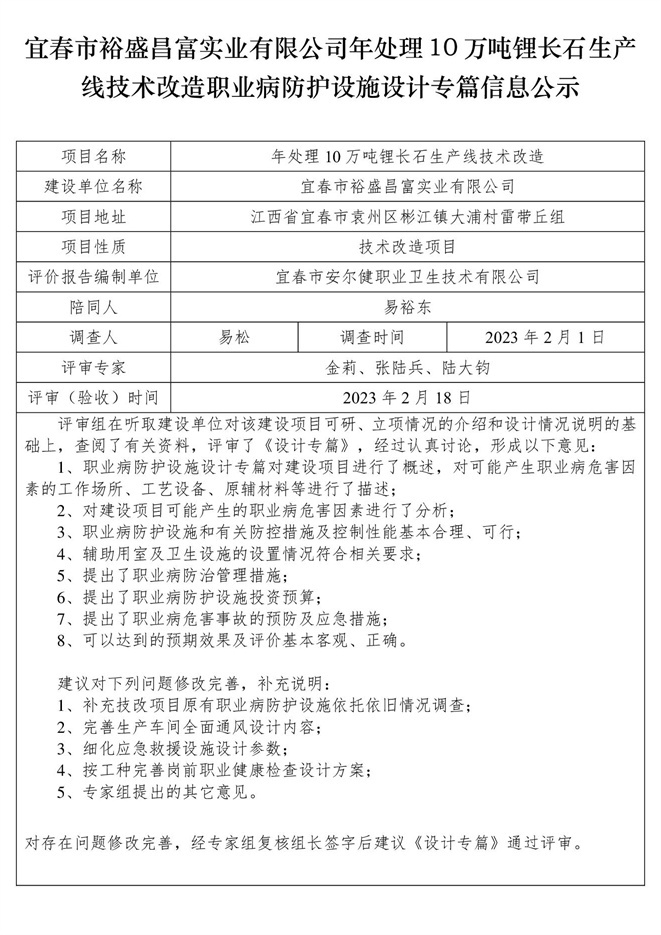 宜春市裕盛昌富实业有限公司年处理10万吨锂长石生产线技术改造职业病防护设施设计专篇信息公示

| 项目名称 | 年处理10万吨锂长石生产线技术改造 | | |
|---|---|---|---|
| 建设单位名称 | 宜春市裕盛昌富实业有限公司 | | |
| 项目地址 | 江西省宜春市袁州区彬江镇大浦村雷带丘组 | | |
| 项目性质 | 技术改造项目 | | |
| 评价报告编制单位 | 宜春市安尔健职业卫生技术有限公司 | | |
| 陪同人 | 易裕东 | | |
| 调查人 | 易松 | 调查时间 | 2023年2月1日 |
| 评审专家 | 金莉、张陆兵、陆大钧 | | |
| 评审（验收）时间 | 2023年2月18日 | | |

评审组在听取建设单位对该建设项目可研、立项情况的介绍和设计情况说明的基础上，查阅了有关资料，评审了《设计专篇》，经过认真讨论，形成以下意见：
1、职业病防护设施设计专篇对建设项目进行了概述，对可能产生职业病危害因素的工作场所、工艺设备、原辅材料等进行了描述；
2、对建设项目可能产生的职业病危害因素进行了分析；
3、职业病防护设施和有关防控措施及控制性能基本合理、可行；
4、辅助用室及卫生设施的设置情况符合相关要求；
5、提出了职业病防治管理措施；
6、提出了职业病防护设施投资预算；
7、提出了职业病危害事故的预防及应急措施；
8、可以达到的预期效果及评价基本客观、正确。

建议对下列问题修改完善，补充说明：
1、补充技改项目原有职业病防护设施依托依旧情况调查；
2、完善生产车间全面通风设计内容；
3、细化应急救援设施设计参数；
4、按工种完善岗前职业健康检查设计方案；
5、专家组提出的其它意见。

对存在问题修改完善，经专家组复核组长签字后建议《设计专篇》通过评审。